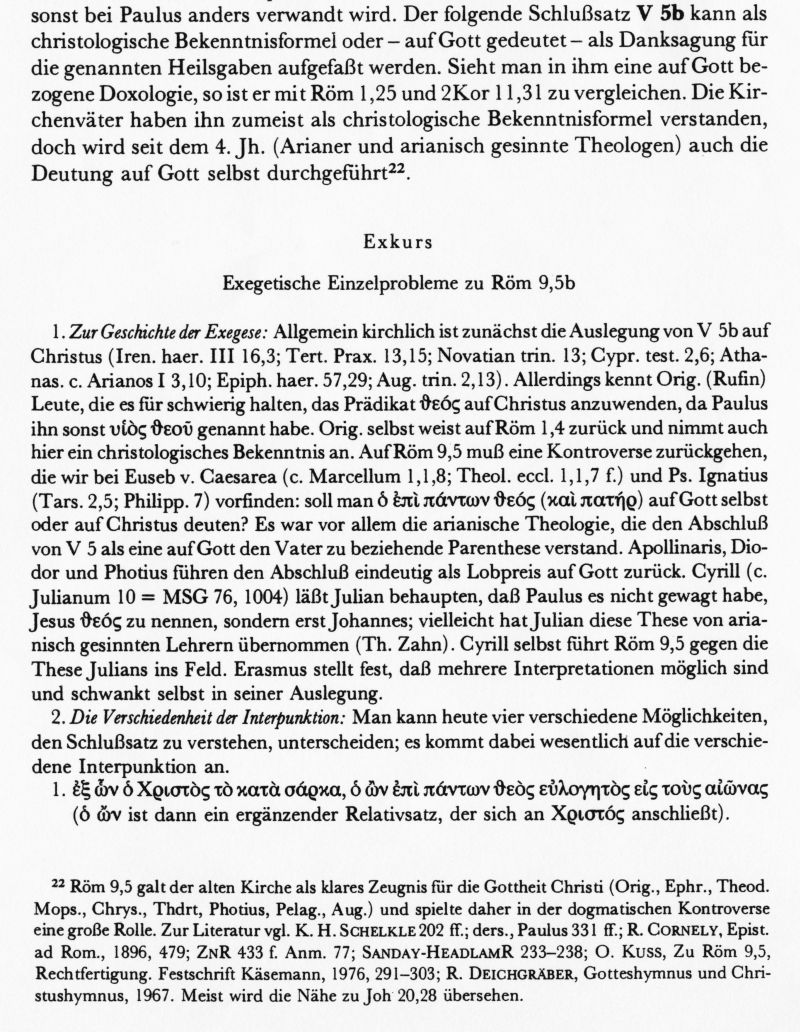 sonst bei Paulus anders verwandt wird. Der folgende Schlußsatz **V 5b** kann als christologische Bekenntnisformel oder – auf Gott gedeutet – als Danksagung für die genannten Heilsgaben aufgefaßt werden. Sieht man in ihm eine auf Gott bezogene Doxologie, so ist er mit Röm 1,25 und 2Kor 11,31 zu vergleichen. Die Kirchenväter haben ihn zumeist als christologische Bekenntnisformel verstanden, doch wird seit dem 4. Jh. (Arianer und arianisch gesinnte Theologen) auch die Deutung auf Gott selbst durchgeführt$^{22}$.

Exkurs

Exegetische Einzelprobleme zu Röm 9,5b

1. *Zur Geschichte der Exegese:* Allgemein kirchlich ist zunächst die Auslegung von V 5b auf Christus (Iren. haer. III 16,3; Tert. Prax. 13,15; Novatian trin. 13; Cypr. test. 2,6; Athanas. c. Arianos I 3,10; Epiph. haer. 57,29; Aug. trin. 2,13). Allerdings kennt Orig. (Rufin) Leute, die es für schwierig halten, das Prädikat θεός auf Christus anzuwenden, da Paulus ihn sonst υἱὸς θεοῦ genannt habe. Orig. selbst weist auf Röm 1,4 zurück und nimmt auch hier ein christologisches Bekenntnis an. Auf Röm 9,5 muß eine Kontroverse zurückgehen, die wir bei Euseb v. Caesarea (c. Marcellum 1,1,8; Theol. eccl. 1,1,7 f.) und Ps. Ignatius (Tars. 2,5; Philipp. 7) vorfinden: soll man ὁ ἐπὶ πάντων θεός (καὶ πατήρ) auf Gott selbst oder auf Christus deuten? Es war vor allem die arianische Theologie, die den Abschluß von V 5 als eine auf Gott den Vater zu beziehende Parenthese verstand. Apollinaris, Diodor und Photius führen den Abschluß eindeutig als Lobpreis auf Gott zurück. Cyrill (c. Julianum 10 = MSG 76, 1004) läßt Julian behaupten, daß Paulus es nicht gewagt habe, Jesus θεός zu nennen, sondern erst Johannes; vielleicht hat Julian diese These von arianisch gesinnten Lehrern übernommen (Th. Zahn). Cyrill selbst führt Röm 9,5 gegen die These Julians ins Feld. Erasmus stellt fest, daß mehrere Interpretationen möglich sind und schwankt selbst in seiner Auslegung.

2. *Die Verschiedenheit der Interpunktion:* Man kann heute vier verschiedene Möglichkeiten, den Schlußsatz zu verstehen, unterscheiden; es kommt dabei wesentlich auf die verschiedene Interpunktion an.

1. ἐξ ὧν ὁ Χριστὸς τὸ κατὰ σάρκα, ὁ ὢν ἐπὶ πάντων θεὸς εὐλογητὸς εἰς τοὺς αἰῶνας (ὁ ὢν ist dann ein ergänzender Relativsatz, der sich an Χριστός anschließt).

$^{22}$ Röm 9,5 galt der alten Kirche als klares Zeugnis für die Gottheit Christi (Orig., Ephr., Theod. Mops., Chrys., Thdrt, Photius, Pelag., Aug.) und spielte daher in der dogmatischen Kontroverse eine große Rolle. Zur Literatur vgl. K. H. SCHELKLE 202 ff.; ders., Paulus 331 ff.; R. CORNELY, Epist. ad Rom., 1896, 479; ZNR 433 f. Anm. 77; SANDAY-HEADLAMR 233–238; O. KUSS, Zu Röm 9,5, Rechtfertigung. Festschrift Käsemann, 1976, 291–303; R. DEICHGRÄBER, Gotteshymnus und Christushymnus, 1967. Meist wird die Nähe zu Joh 20,28 übersehen.